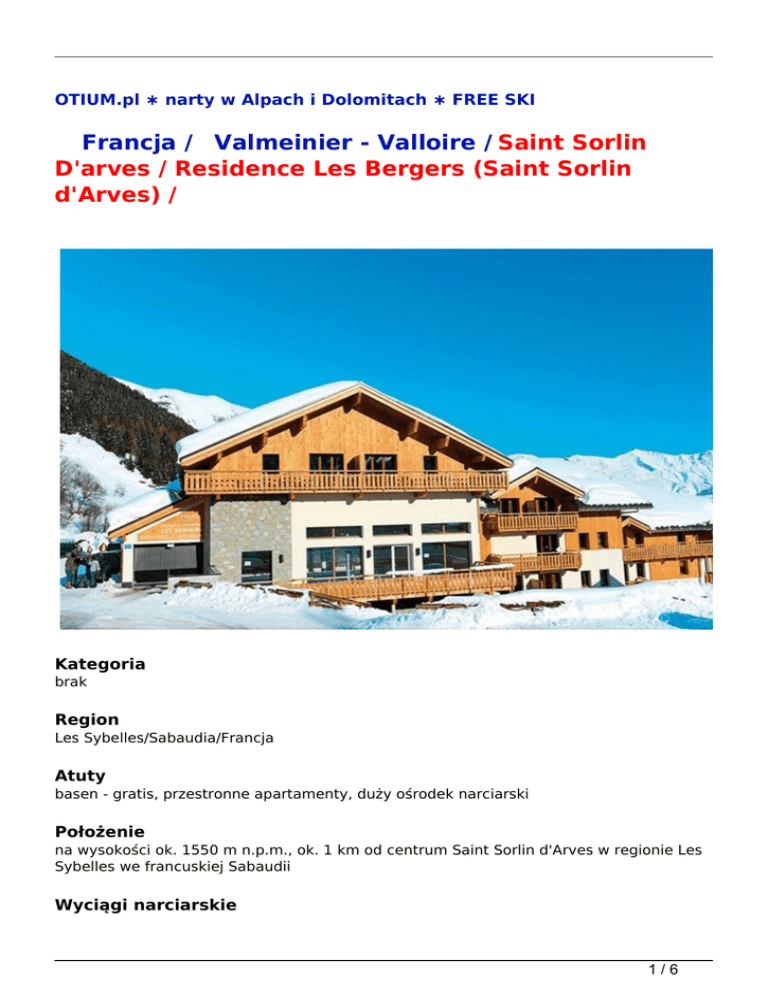 OTIUM.pl ∗ narty w Alpach i Dolomitach ∗ FREE SKI

Francja / Valmeinier - Valloire / Saint Sorlin D'arves / Residence Les Bergers (Saint Sorlin d'Arves) /

Kategoria
brak

Region
Les Sybelles/Sabaudia/Francja

Atuty
basen - gratis, przestronne apartamenty, duży ośrodek narciarski

Położenie
na wysokości ok. 1550 m n.p.m., ok. 1 km od centrum Saint Sorlin d'Arves w regionie Les Sybelles we francuskiej Sabaudii

Wyciągi narciarskie

1 / 6